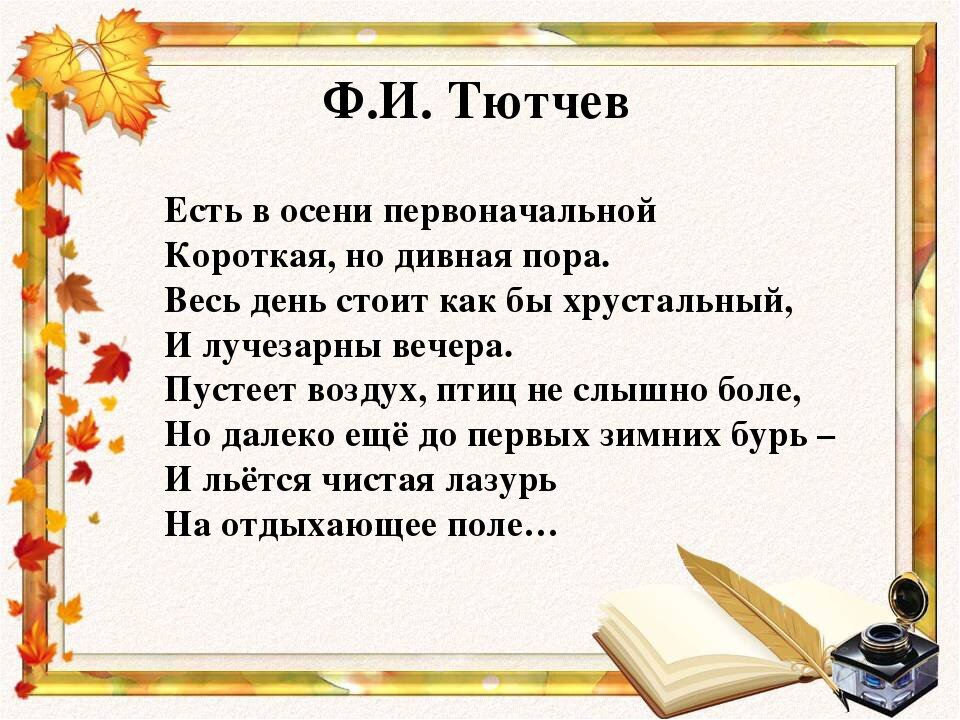 Ф.И. Тютчев

Есть в осени первоначальной
Короткая, но дивная пора.
Весь день стоит как бы хрустальный,
И лучезарны вечера.
Пустеет воздух, птиц не слышно боле,
Но далеко ещё до первых зимних бурь –
И льётся чистая лазурь
На отдыхающее поле…